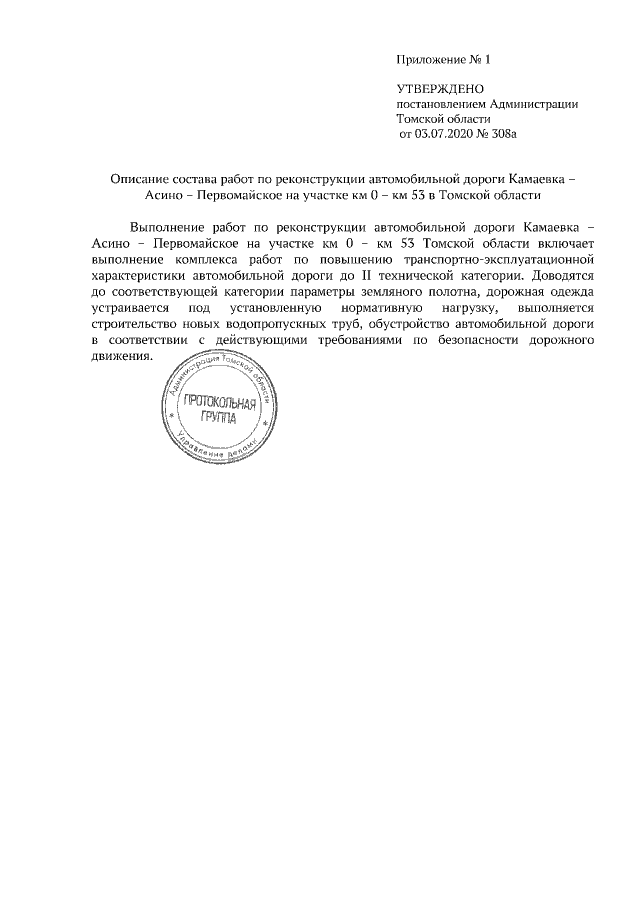 Приложение № 1

УТВЕРЖДЕНО
постановлением Администрации
Томской области
от 03.07.2020 № 308а

Описание состава работ по реконструкции автомобильной дороги Камаевка – Асино – Первомайское на участке км 0 – км 53 в Томской области

Выполнение работ по реконструкции автомобильной дороги Камаевка – Асино – Первомайское на участке км 0 – км 53 Томской области включает выполнение комплекса работ по повышению транспортно-эксплуатационной характеристики автомобильной дороги до II технической категории. Доводятся до соответствующей категории параметры земляного полотна, дорожная одежда устраивается под установленную нормативную нагрузку, выполняется строительство новых водопропускных труб, обустройство автомобильной дороги в соответствии с действующими требованиями по безопасности дорожного движения.

Администрация Томской области
ПРОТОКОЛЬНАЯ ГРУППА
Управление делами